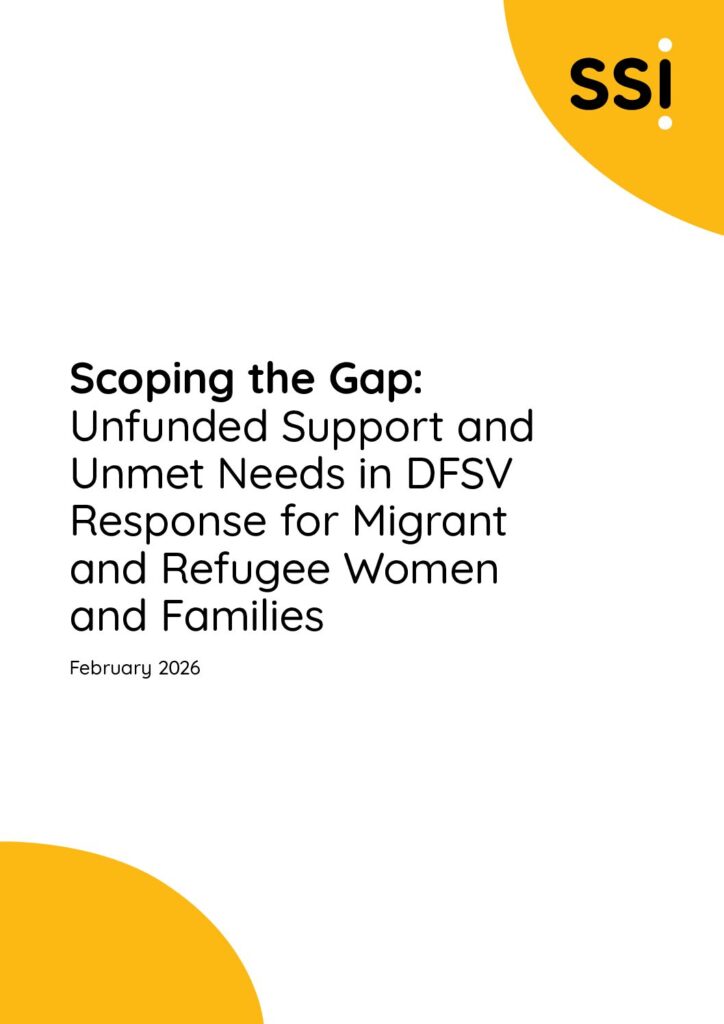 SSI

Scoping the Gap:
Unfunded Support and Unmet Needs in DFSV Response for Migrant and Refugee Women and Families

February 2026